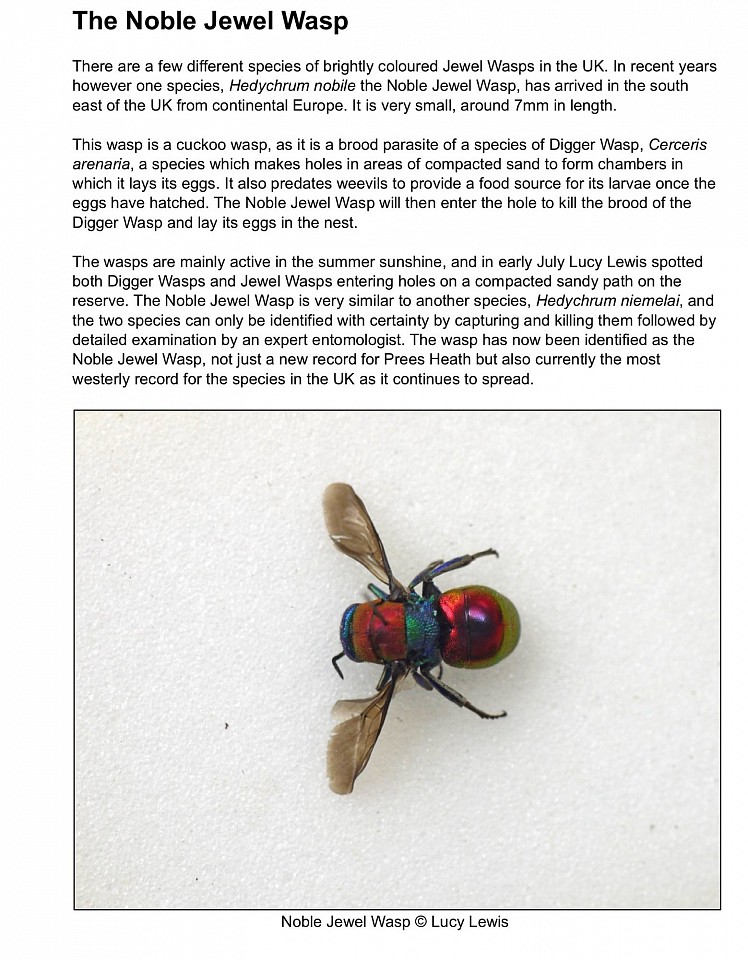 The Noble Jewel Wasp

There are a few different species of brightly coloured Jewel Wasps in the UK. In recent years however one species, Hedychrum nobile the Noble Jewel Wasp, has arrived in the south east of the UK from continental Europe. It is very small, around 7mm in length.

This wasp is a cuckoo wasp, as it is a brood parasite of a species of Digger Wasp, Cerceris arenaria, a species which makes holes in areas of compacted sand to form chambers in which it lays its eggs. It also predates weevils to provide a food source for its larvae once the eggs have hatched. The Noble Jewel Wasp will then enter the hole to kill the brood of the Digger Wasp and lay its eggs in the nest.

The wasps are mainly active in the summer sunshine, and in early July Lucy Lewis spotted both Digger Wasps and Jewel Wasps entering holes on a compacted sandy path on the reserve. The Noble Jewel Wasp is very similar to another species, Hedychrum niemelai, and the two species can only be identified with certainty by capturing and killing them followed by detailed examination by an expert entomologist. The wasp has now been identified as the Noble Jewel Wasp, not just a new record for Prees Heath but also currently the most westerly record for the species in the UK as it continues to spread.

Noble Jewel Wasp © Lucy Lewis